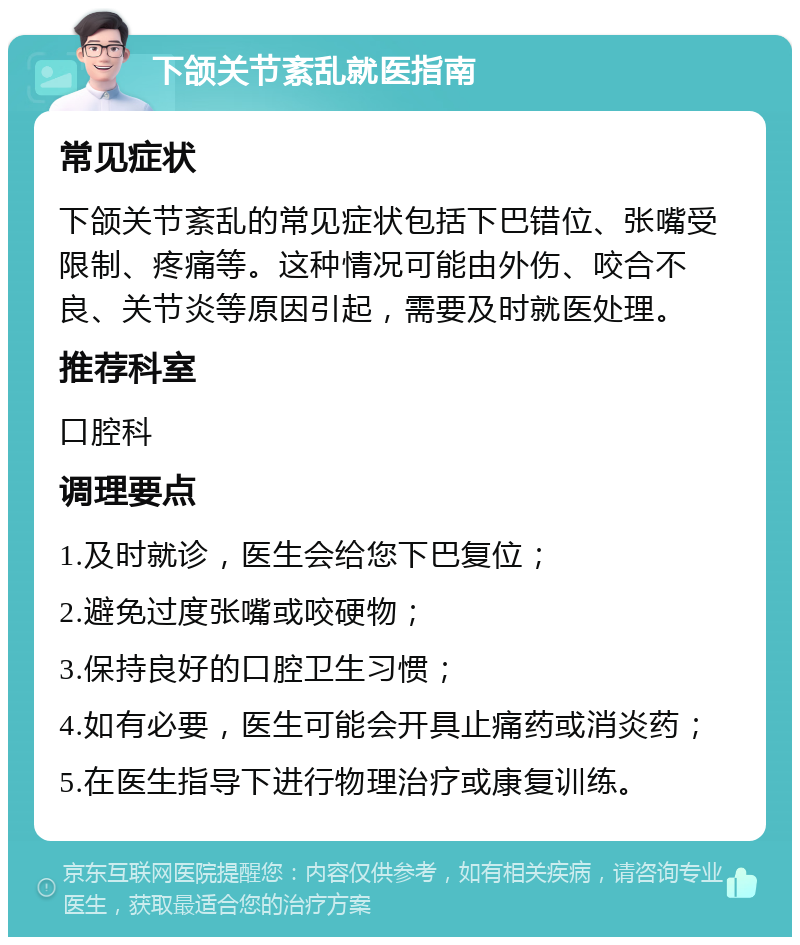 下颌关节紊乱就医指南

常见症状

下颌关节紊乱的常见症状包括下巴错位、张嘴受限制、疼痛等。这种情况可能由外伤、咬合不良、关节炎等原因引起，需要及时就医处理。

推荐科室

口腔科

调理要点

1.及时就诊，医生会给您下巴复位；

2.避免过度张嘴或咬硬物；

3.保持良好的口腔卫生习惯；

4.如有必要，医生可能会开具止痛药或消炎药；

5.在医生指导下进行物理治疗或康复训练。

京东互联网医院提醒您：内容仅供参考，如有相关疾病，请咨询专业医生，获取最适合您的治疗方案